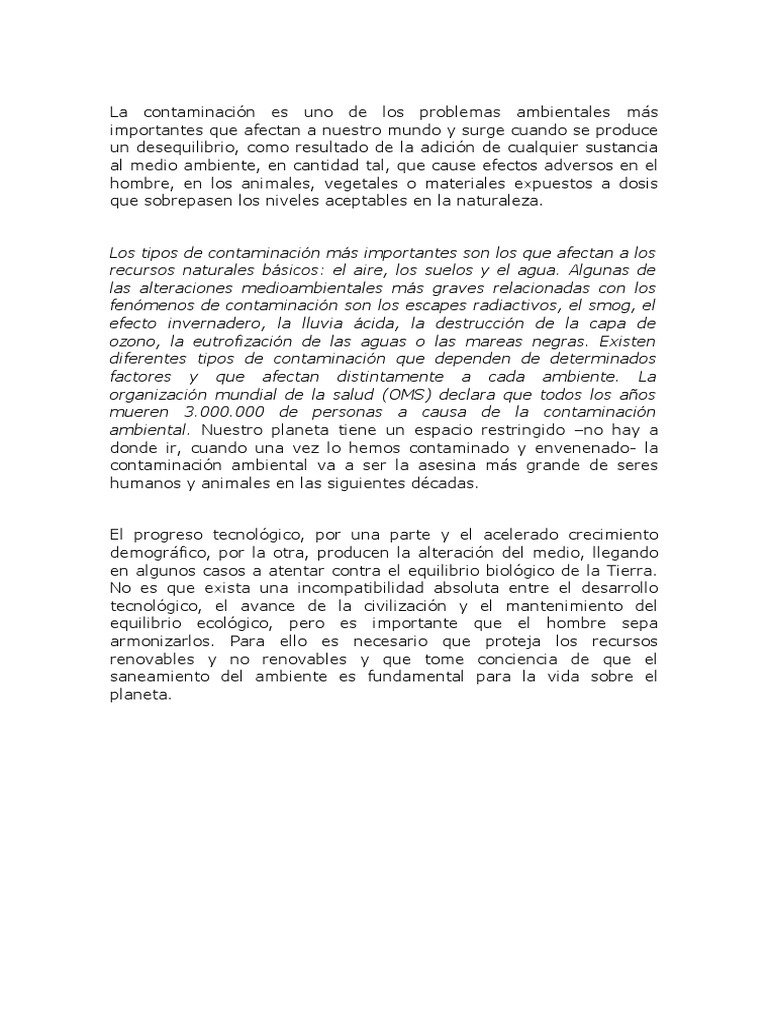 La contaminación es uno de los problemas ambientales más importantes que afectan a nuestro mundo y surge cuando se produce un desequilibrio, como resultado de la adición de cualquier sustancia al medio ambiente, en cantidad tal, que cause efectos adversos en el hombre, en los animales, vegetales o materiales expuestos a dosis que sobrepasen los niveles aceptables en la naturaleza.

Los tipos de contaminación más importantes son los que afectan a los recursos naturales básicos: el aire, los suelos y el agua. Algunas de las alteraciones medioambientales más graves relacionadas con los fenómenos de contaminación son los escapes radiactivos, el smog, el efecto invernadero, la lluvia ácida, la destrucción de la capa de ozono, la eutrofización de las aguas o las mareas negras. Existen diferentes tipos de contaminación que dependen de determinados factores y que afectan distintamente a cada ambiente. La organización mundial de la salud (OMS) declara que todos los años mueren 3.000.000 de personas a causa de la contaminación ambiental. Nuestro planeta tiene un espacio restringido –no hay a donde ir, cuando una vez lo hemos contaminado y envenenado- la contaminación ambiental va a ser la asesina más grande de seres humanos y animales en las siguientes décadas.

El progreso tecnológico, por una parte y el acelerado crecimiento demográfico, por la otra, producen la alteración del medio, llegando en algunos casos a atentar contra el equilibrio biológico de la Tierra. No es que exista una incompatibilidad absoluta entre el desarrollo tecnológico, el avance de la civilización y el mantenimiento del equilibrio ecológico, pero es importante que el hombre sepa armonizarlos. Para ello es necesario que proteja los recursos renovables y no renovables y que tome conciencia de que el saneamiento del ambiente es fundamental para la vida sobre el planeta.